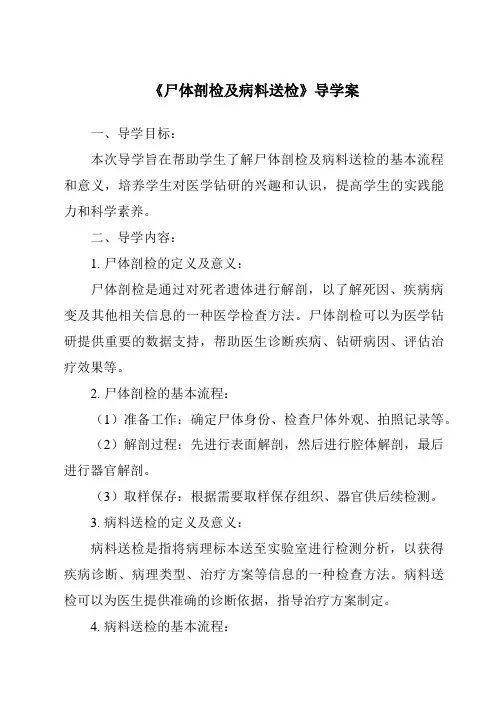 《尸体剖检及病料送检》导学案

一、导学目标：

本次导学旨在帮助学生了解尸体剖检及病料送检的基本流程和意义，培养学生对医学钻研的兴趣和认识，提高学生的实践能力和科学素养。

二、导学内容：

1. 尸体剖检的定义及意义：

尸体剖检是通过对死者遗体进行解剖，以了解死因、疾病病变及其他相关信息的一种医学检查方法。尸体剖检可以为医学钻研提供重要的数据支持，帮助医生诊断疾病、钻研病因、评估治疗效果等。

2. 尸体剖检的基本流程：

（1）准备工作：确定尸体身份、检查尸体外观、拍照记录等。

（2）解剖过程：先进行表面解剖，然后进行腔体解剖，最后进行器官解剖。

（3）取样保存：根据需要取样保存组织、器官供后续检测。

3. 病料送检的定义及意义：

病料送检是指将病理标本送至实验室进行检测分析，以获得疾病诊断、病理类型、治疗方案等信息的一种检查方法。病料送检可以为医生提供准确的诊断依据，指导治疗方案制定。

4. 病料送检的基本流程：